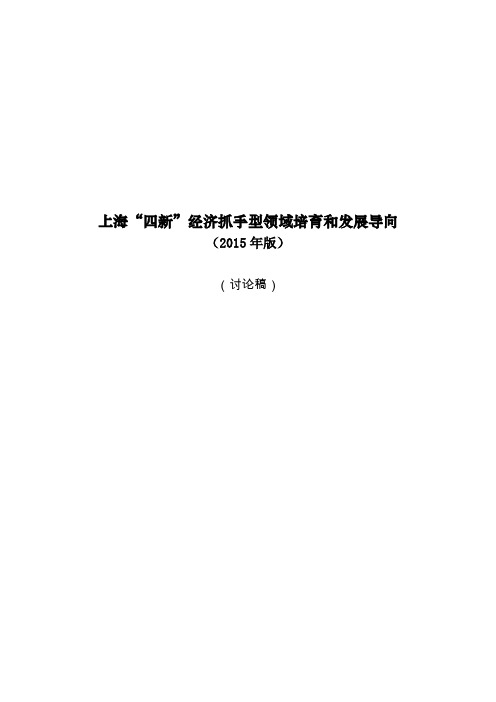 上海“四新”经济抓手型领域培育和发展导向
（2015 年版）

（讨论稿）